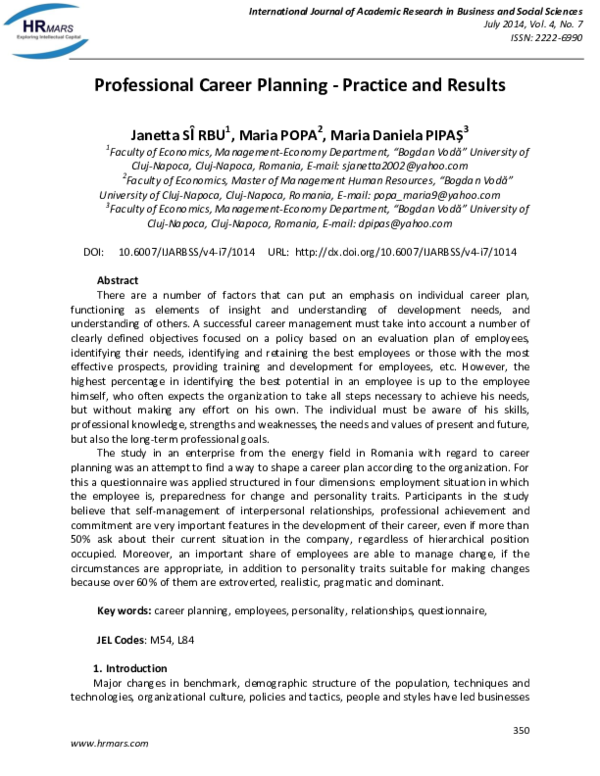 HRMARS
Exploring Intellectual Capital

International Journal of Academic Research in Business and Social Sciences
July 2014, Vol. 4, No. 7
ISSN: 2222-6990

Professional Career Planning - Practice and Results

Janetta SÎ RBU$^1$, Maria POPA$^2$, Maria Daniela PIPAŞ$^3$

$^1$Faculty of Economics, Management-Economy Department, "Bogdan Vodă" University of Cluj-Napoca, Cluj-Napoca, Romania, E-mail: sjanetta2002@yahoo.com
$^2$Faculty of Economics, Master of Management Human Resources, "Bogdan Vodă" University of Cluj-Napoca, Cluj-Napoca, Romania, E-mail: popa_maria9@yahoo.com
$^3$Faculty of Economics, Management-Economy Department, "Bogdan Vodă" University of Cluj-Napoca, Cluj-Napoca, Romania, E-mail: dpipas@yahoo.com

DOI: 10.6007/IJARBSS/v4-i7/1014 URL: http://dx.doi.org/10.6007/IJARBSS/v4-i7/1014

Abstract
There are a number of factors that can put an emphasis on individual career plan, functioning as elements of insight and understanding of development needs, and understanding of others. A successful career management must take into account a number of clearly defined objectives focused on a policy based on an evaluation plan of employees, identifying their needs, identifying and retaining the best employees or those with the most effective prospects, providing training and development for employees, etc. However, the highest percentage in identifying the best potential in an employee is up to the employee himself, who often expects the organization to take all steps necessary to achieve his needs, but without making any effort on his own. The individual must be aware of his skills, professional knowledge, strengths and weaknesses, the needs and values of present and future, but also the long-term professional goals.
The study in an enterprise from the energy field in Romania with regard to career planning was an attempt to find a way to shape a career plan according to the organization. For this a questionnaire was applied structured in four dimensions: employment situation in which the employee is, preparedness for change and personality traits. Participants in the study believe that self-management of interpersonal relationships, professional achievement and commitment are very important features in the development of their career, even if more than 50% ask about their current situation in the company, regardless of hierarchical position occupied. Moreover, an important share of employees are able to manage change, if the circumstances are appropriate, in addition to personality traits suitable for making changes because over 60% of them are extroverted, realistic, pragmatic and dominant.

Key words: career planning, employees, personality, relationships, questionnaire,

JEL Codes: M54, L84

1. Introduction
Major changes in benchmark, demographic structure of the population, techniques and technologies, organizational culture, policies and tactics, people and styles have led businesses

350

www.hrmars.com